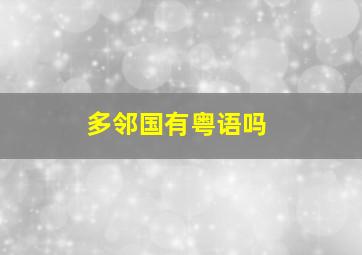 多邻国有粤语吗